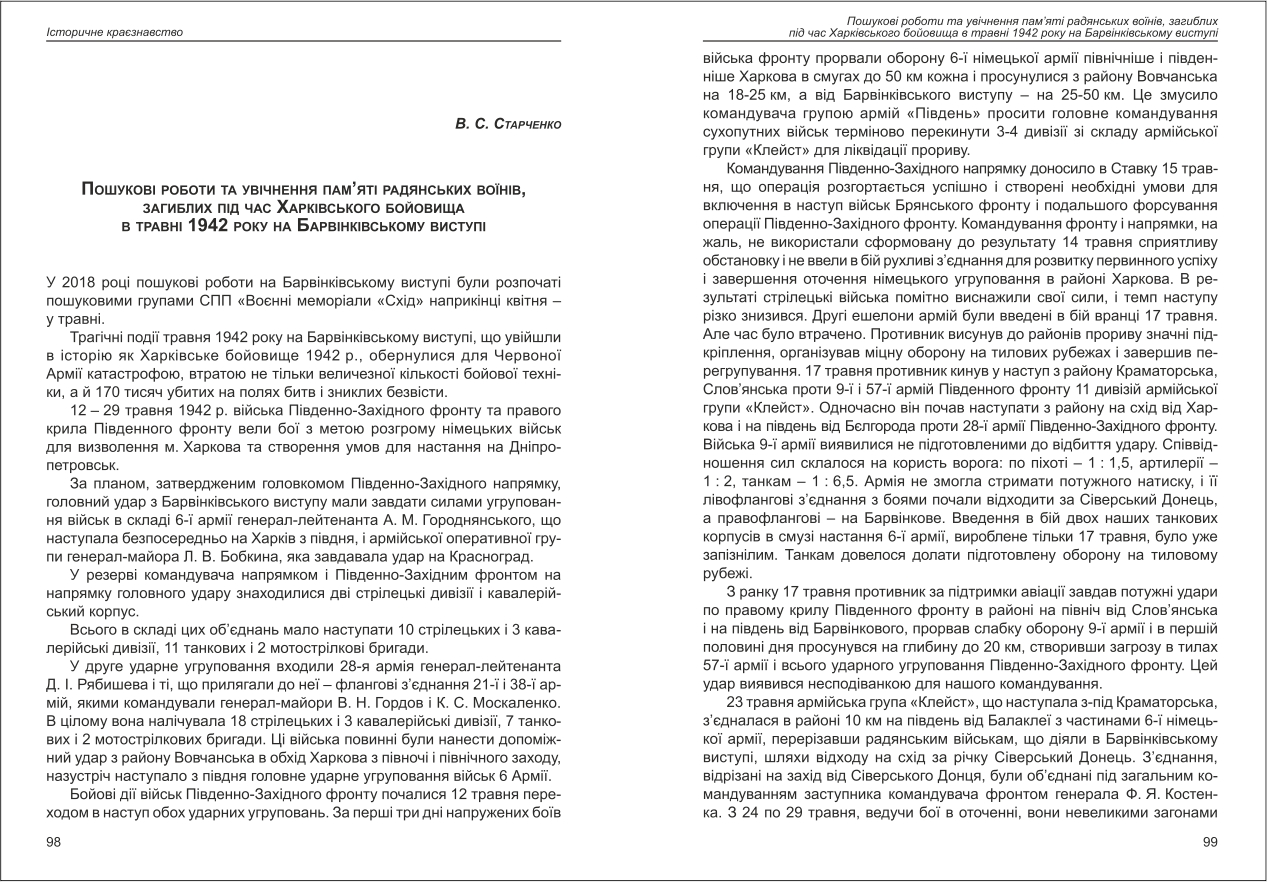 Історичне краєзнавство

В. С. Старченко

Пошукові роботи та увічнення пам'яті радянських воїнів, загиблих під час Харківського бойовища в травні 1942 року на Барвінківському виступі

У 2018 році пошукові роботи на Барвінківському виступі були розпочаті пошуковими групами СПП «Воєнні меморіали «Схід» наприкінці квітня – у травні.

Трагічні події травня 1942 року на Барвінківському виступі, що увійшли в історію як Харківське бойовище 1942 р., обернулися для Червоної Армії катастрофою, втратою не тільки величезної кількості бойової техніки, а й 170 тисяч убитих на полях битв і зниклих безвісти.

12 – 29 травня 1942 р. війська Південно-Західного фронту та правого крила Південного фронту вели бої з метою розгрому німецьких військ для визволення м. Харкова та створення умов для настання на Дніпропетровськ.

За планом, затвердженим головкомом Південно-Західного напрямку, головний удар з Барвінківського виступу мали завдати силами угруповання військ в складі 6-ї армії генерал-лейтенанта А. М. Городнянського, що наступала безпосередньо на Харків з півдня, і армійської оперативної групи генерал-майора Л. В. Бобкина, яка завдавала удар на Красноград.

У резерві командувача напрямком і Південно-Західним фронтом на напрямку головного удару знаходилися дві стрілецькі дивізії і кавалерійський корпус.

Всього в складі цих об'єднань мало наступати 10 стрілецьких і 3 кавалерійські дивізії, 11 танкових і 2 мотострілкові бригади.

У друге ударне угруповання входили 28-я армія генерал-лейтенанта Д. І. Рябишева і ті, що прилягали до неї – флангові з'єднання 21-ї і 38-ї армій, якими командували генерал-майори В. Н. Гордов і К. С. Москаленко. В цілому вона налічувала 18 стрілецьких і 3 кавалерійські дивізії, 7 танкових і 2 мотострілкових бригади. Ці війська повинні були нанести допоміжний удар з району Вовчанська в обхід Харкова з півночі і північного заходу, назустріч наступало з півдня головне ударне угруповання військ 6 Армії.

Бойові дії військ Південно-Західного фронту почалися 12 травня переходом в наступ обох ударних угруповань. За перші три дні напружених боїв

98

Пошукові роботи та увічнення пам'яті радянських воїнів, загиблих під час Харківського бойовища в травні 1942 року на Барвінківському виступі

війська фронту прорвали оборону 6-ї німецької армії північніше і південніше Харкова в смугах до 50 км кожна і просунулися з району Вовчанська на 18-25 км, а від Барвінківського виступу – на 25-50 км. Це змусило командувача групою армій «Південь» просити головне командування сухопутних військ терміново перекинути 3-4 дивізії зі складу армійської групи «Клейст» для ліквідації прориву.

Командування Південно-Західного напрямку доносило в Ставку 15 травня, що операція розгортається успішно і створені необхідні умови для включення в наступ військ Брянського фронту і подальшого форсування операції Південно-Західного фронту. Командування фронту і напрямки, на жаль, не використали сформовану до результату 14 травня сприятливу обстановку і не ввели в бій рухливі з'єднання для розвитку первинного успіху і завершення оточення німецького угруповання в районі Харкова. В результаті стрілецькі війська помітно виснажили свої сили, і темп наступу різко знизився. Другі ешелони армій були введені в бій вранці 17 травня. Але час було втрачено. Противник висунув до районів прориву значні підкріплення, організував міцну оборону на тилових рубежах і завершив перегрупування. 17 травня противник кинув у наступ з району Краматорська, Слов'янська проти 9-ї і 57-ї армій Південного фронту 11 дивізій армійської групи «Клейст». Одночасно він почав наступати з району на схід від Харкова і на південь від Бєлгорода проти 28-ї армії Південно-Західного фронту. Війська 9-ї армії виявилися не підготовленими до відбиття удару. Співвідношення сил склалося на користь ворога: по піхоті – 1 : 1,5, артилерії – 1 : 2, танкам – 1 : 6,5. Армія не змогла стримати потужного натиску, і її лівофлангові з'єднання з боями почали відходити за Сіверський Донець, а правофлангові – на Барвінкове. Введення в бій двох наших танкових корпусів в смузі настання 6-ї армії, вироблене тільки 17 травня, було уже запізнілим. Танкам довелося долати підготовлену оборону на тиловому рубежі.

З ранку 17 травня противник за підтримки авіації завдав потужні удари по правому крилу Південного фронту в районі на північ від Слов'янська і на південь від Барвінкового, прорвав слабку оборону 9-ї армії і в першій половині дня просунувся на глибину до 20 км, створивши загрозу в тилах 57-ї армії і всього ударного угруповання Південно-Західного фронту. Цей удар виявився несподіванкою для нашого командування.

23 травня армійська група «Клейст», що наступала з-під Краматорська, з'єдналася в районі 10 км на південь від Балаклеї з частинами 6-ї німецької армії, перерізавши радянським військам, що діяли в Барвінківському виступі, шляхи відходу на схід за річку Сіверський Донець. З'єднання, відрізані на захід від Сіверського Донця, були об'єднані під загальним командуванням заступника командувача фронтом генерала Ф. Я. Костенка. З 24 по 29 травня, ведучи бої в оточенні, вони невеликими загонами

99